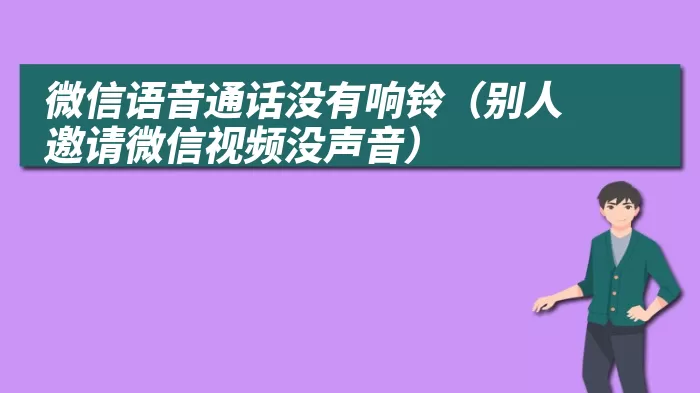 微信语音通话没有响铃（别人邀请微信视频没声音）